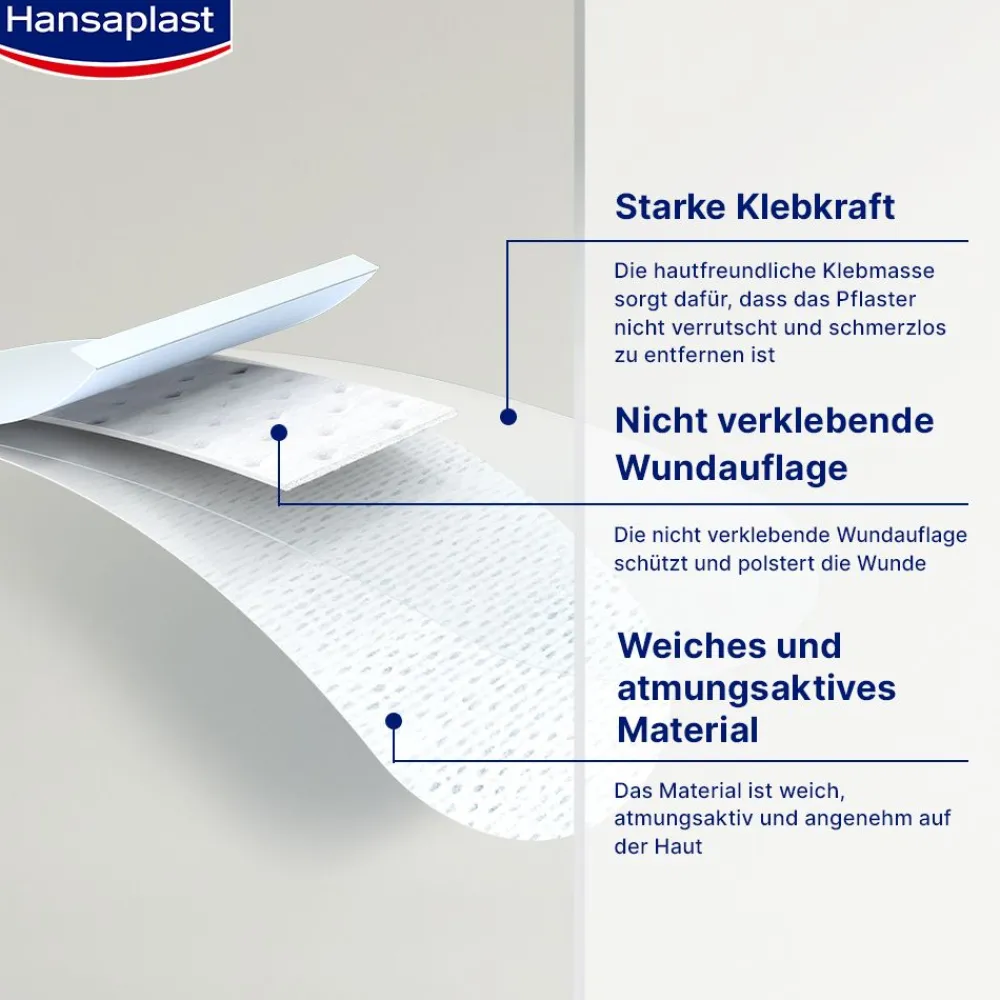 Hansaplast

Starke Klebkraft

Die hautfreundliche Klebmasse sorgt dafür, dass das Pflaster nicht verrutscht und schmerzlos zu entfernen ist

Nicht verklebende Wundauflage

Die nicht verklebende Wundauflage schützt und polstert die Wunde

Weiches und atmungsaktives Material

Das Material ist weich, atmungsaktiv und angenehm auf der Haut